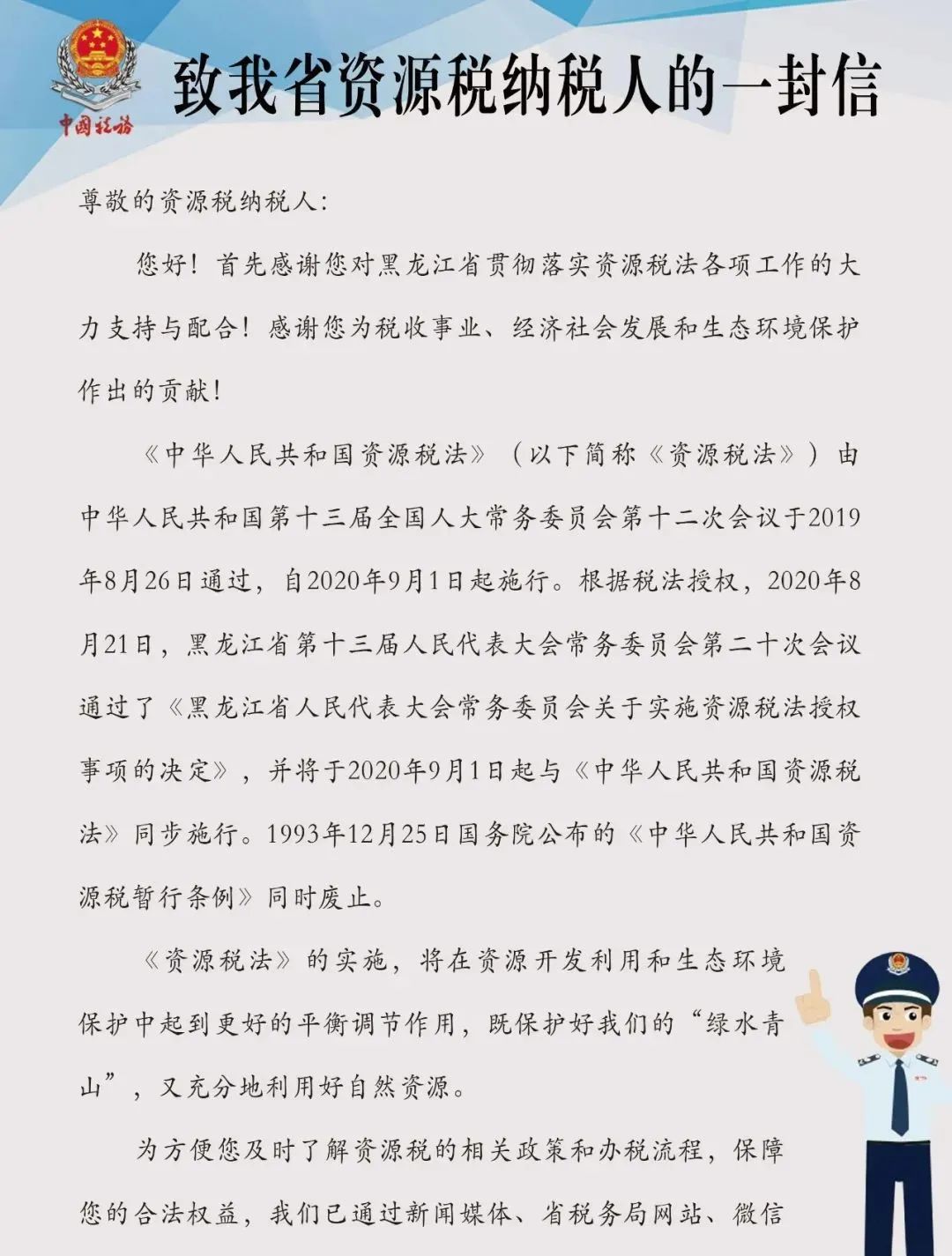 中国税务

致我省资源税纳税人的一封信

尊敬的资源税纳税人:

您好!首先感谢您对黑龙江省贯彻落实资源税法各项工作的大力支持与配合!感谢您为税收事业、经济社会发展和生态环境保护作出的贡献!

《中华人民共和国资源税法》(以下简称《资源税法》)由中华人民共和国第十三届全国人大常务委员会第十二次会议于2019年8月26日通过,自2020年9月1日起施行。根据税法授权,2020年8月21日,黑龙江省第十三届人民代表大会常务委员会第二十次会议通过了《黑龙江省人民代表大会常务委员会关于实施资源税法授权事项的决定》,并将于2020年9月1日起与《中华人民共和国资源税法》同步施行。1993年12月25日国务院公布的《中华人民共和国资源税暂行条例》同时废止。

《资源税法》的实施,将在资源开发利用和生态环境保护中起到更好的平衡调节作用,既保护好我们的“绿水青山”,又充分地利用好自然资源。

为方便您及时了解资源税的相关政策和办税流程,保障您的合法权益,我们已通过新闻媒体、省税务局网站、微信